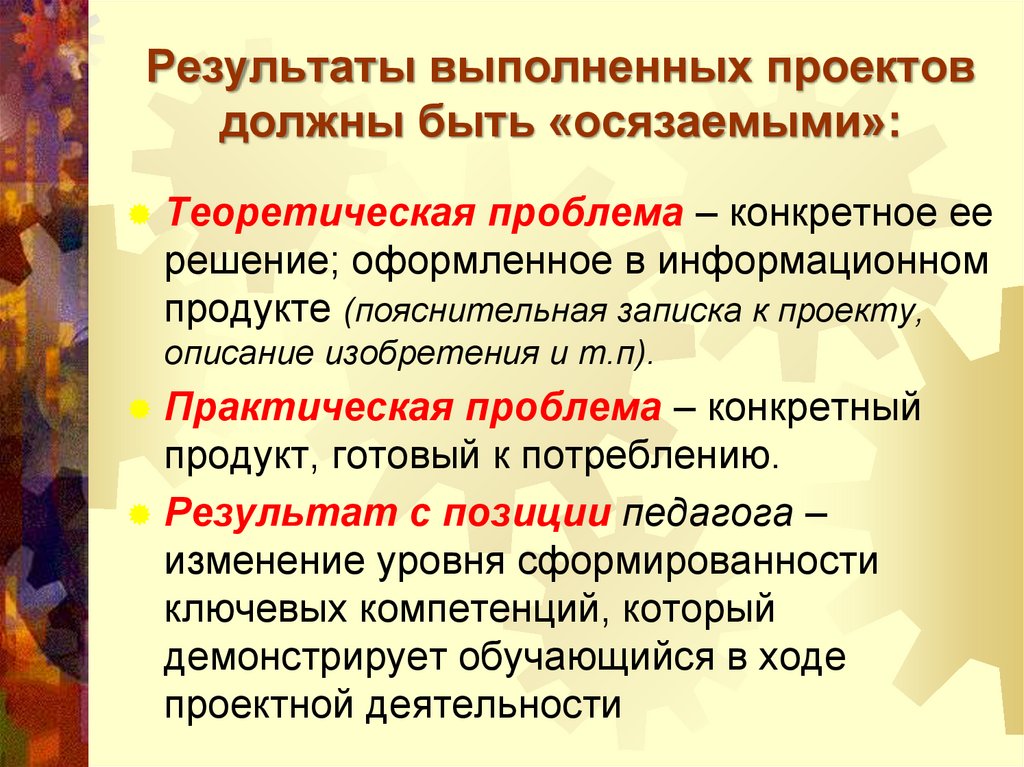 Результаты выполненных проектов должны быть «осязаемыми»:

Теоретическая проблема – конкретное ее решение; оформленное в информационном продукте (пояснительная записка к проекту, описание изобретения и т.п).

Практическая проблема – конкретный продукт, готовый к потреблению.

Результат с позиции педагога – изменение уровня сформированности ключевых компетенций, который демонстрирует обучающийся в ходе проектной деятельности